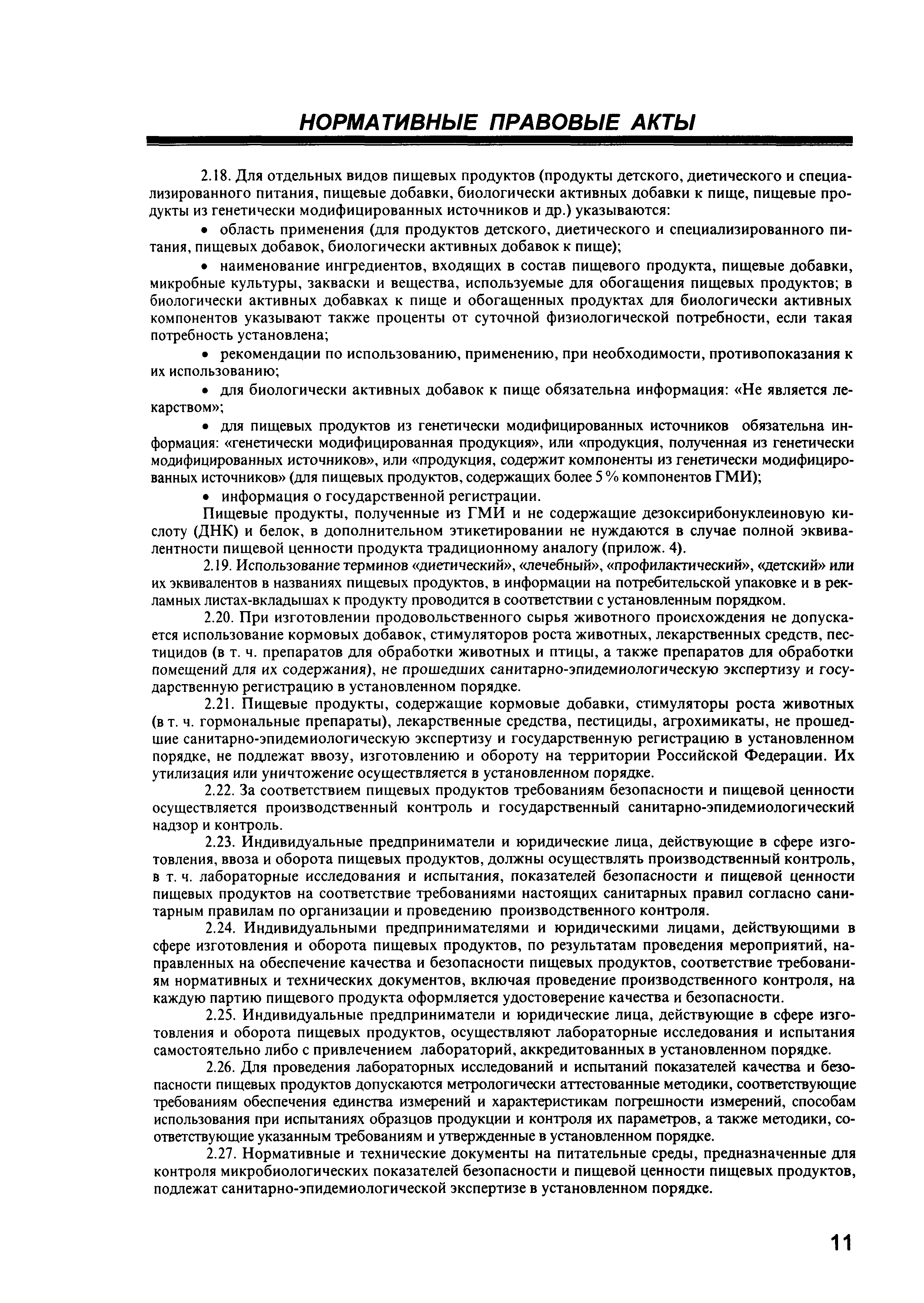 НОРМАТИВНЫЕ ПРАВОВЫЕ АКТЫ

2.18. Для отдельных видов пищевых продуктов (продукты детского, диетического и специализированного питания, пищевые добавки, биологически активных добавки к пище, пищевые продукты из генетически модифицированных источников и др.) указываются:

• область применения (для продуктов детского, диетического и специализированного питания, пищевых добавок, биологически активных добавок к пище);

• наименование ингредиентов, входящих в состав пищевого продукта, пищевые добавки, микробные культуры, закваски и вещества, используемые для обогащения пищевых продуктов; в биологически активных добавках к пище и обогащенных продуктах для биологически активных компонентов указывают также проценты от суточной физиологической потребности, если такая потребность установлена;

• рекомендации по использованию, применению, при необходимости, противопоказания к их использованию;

• для биологически активных добавок к пище обязательна информация: «Не является лекарством»;

• для пищевых продуктов из генетически модифицированных источников обязательна информация: «генетически модифицированная продукция», или «продукция, полученная из генетически модифицированных источников», или «продукция, содержит компоненты из генетически модифицированных источников» (для пищевых продуктов, содержащих более 5 % компонентов ГМИ);

• информация о государственной регистрации.

Пищевые продукты, полученные из ГМИ и не содержащие дезоксирибонуклеиновую кислоту (ДНК) и белок, в дополнительном этикетировании не нуждаются в случае полной эквивалентности пищевой ценности продукта традиционному аналогу (прилож. 4).

2.19. Использование терминов «диетический», «лечебный», «профилактический», «детский» или их эквивалентов в названиях пищевых продуктов, в информации на потребительской упаковке и в рекламных листах-вкладышах к продукту проводится в соответствии с установленным порядком.

2.20. При изготовлении продовольственного сырья животного происхождения не допускается использование кормовых добавок, стимуляторов роста животных, лекарственных средств, пестицидов (в т. ч. препаратов для обработки животных и птицы, а также препаратов для обработки помещений для их содержания), не прошедших санитарно-эпидемиологическую экспертизу и государственную регистрацию в установленном порядке.

2.21. Пищевые продукты, содержащие кормовые добавки, стимуляторы роста животных (в т. ч. гормональные препараты), лекарственные средства, пестициды, агрохимикаты, не прошедшие санитарно-эпидемиологическую экспертизу и государственную регистрацию в установленном порядке, не подлежат ввозу, изготовлению и обороту на территории Российской Федерации. Их утилизация или уничтожение осуществляется в установленном порядке.

2.22. За соответствием пищевых продуктов требованиям безопасности и пищевой ценности осуществляется производственный контроль и государственный санитарно-эпидемиологический надзор и контроль.

2.23. Индивидуальные предприниматели и юридические лица, действующие в сфере изготовления, ввоза и оборота пищевых продуктов, должны осуществлять производственный контроль, в т. ч. лабораторные исследования и испытания, показателей безопасности и пищевой ценности пищевых продуктов на соответствие требованиями настоящих санитарных правил согласно санитарным правилам по организации и проведению производственного контроля.

2.24. Индивидуальными предпринимателями и юридическими лицами, действующими в сфере изготовления и оборота пищевых продуктов, по результатам проведения мероприятий, направленных на обеспечение качества и безопасности пищевых продуктов, соответствие требованиям нормативных и технических документов, включая проведение производственного контроля, на каждую партию пищевого продукта оформляется удостоверение качества и безопасности.

2.25. Индивидуальные предприниматели и юридические лица, действующие в сфере изготовления и оборота пищевых продуктов, осуществляют лабораторные исследования и испытания самостоятельно либо с привлечением лабораторий, аккредитованных в установленном порядке.

2.26. Для проведения лабораторных исследований и испытаний показателей качества и безопасности пищевых продуктов допускаются метрологически аттестованные методики, соответствующие требованиям обеспечения единства измерений и характеристикам погрешности измерений, способам использования при испытаниях образцов продукции и контроля их параметров, а также методики, соответствующие указанным требованиям и утвержденные в установленном порядке.

2.27. Нормативные и технические документы на питательные среды, предназначенные для контроля микробиологических показателей безопасности и пищевой ценности пищевых продуктов, подлежат санитарно-эпидемиологической экспертизе в установленном порядке.

11